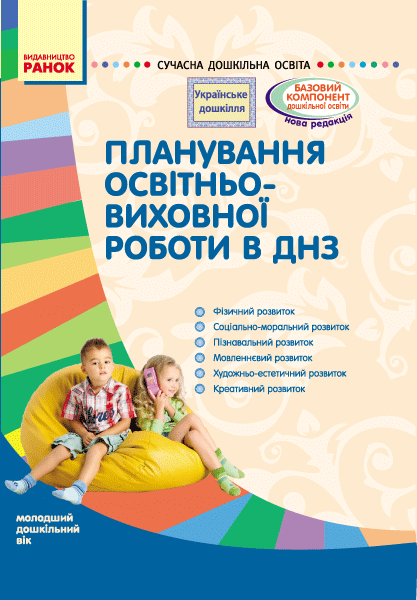 ВИДАВНИЦТВО
РАНОК

СУЧАСНА ДОШКІЛЬНА ОСВІТА

Українське дошкілля

БАЗОВИЙ КОМПОНЕНТ дошкільної освіти
нова редакція

ПЛАНУВАННЯ ОСВІТНЬО-ВИХОВНОЇ РОБОТИ В ДНЗ

Фізичний розвиток
Соціально-моральний розвиток
Пізнавальний розвиток
Мовленнєвий розвиток
Художньо-естетичний розвиток
Креативний розвиток

молодший дошкільний вік